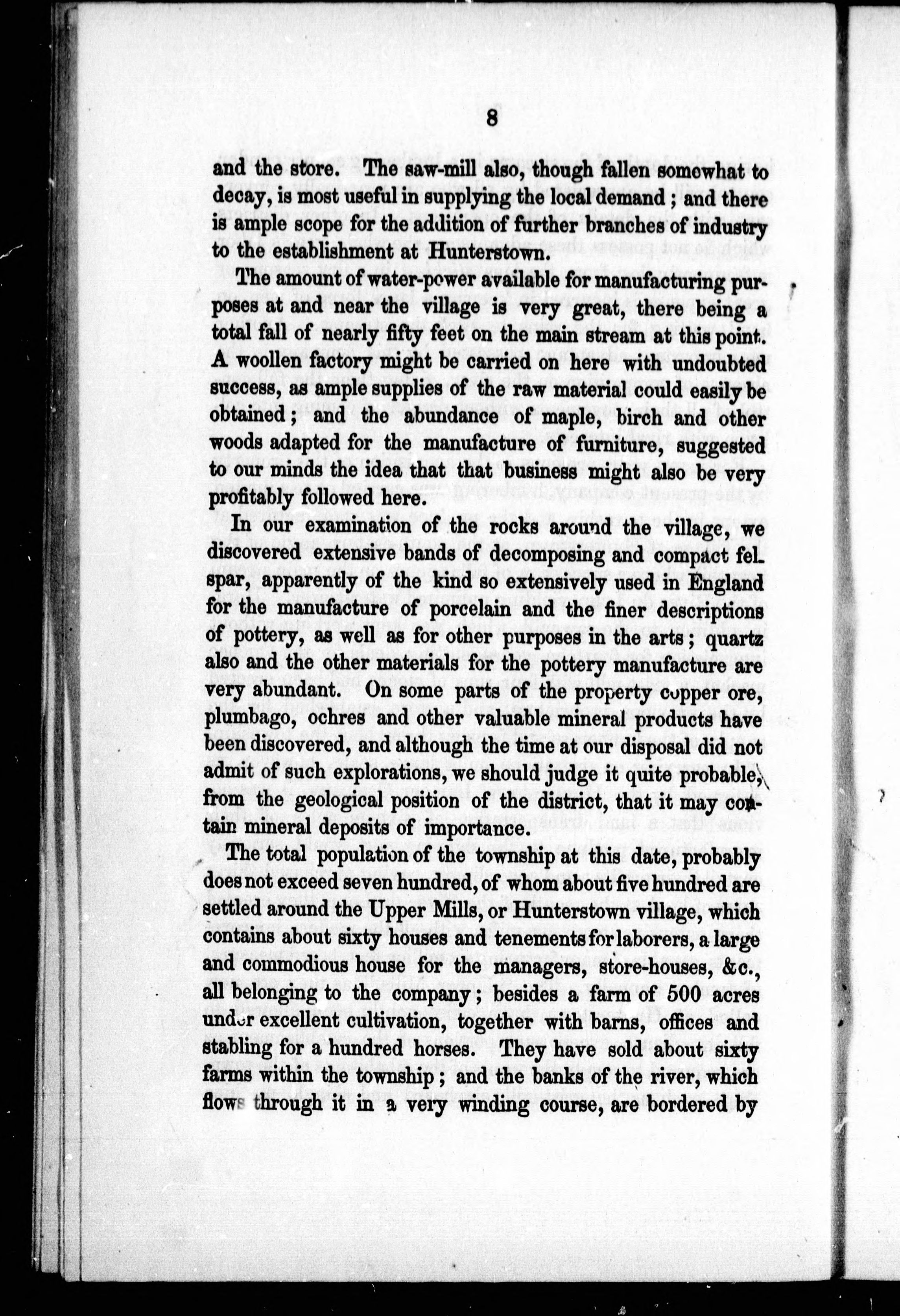 8

and the store. The saw-mill also, though fallen somewhat to decay, is most useful in supplying the local demand; and there is ample scope for the addition of further branches of industry to the establishment at Hunterstown.

The amount of water-power available for manufacturing purposes at and near the village is very great, there being a total fall of nearly fifty feet on the main stream at this point. A woollen factory might be carried on here with undoubted success, as ample supplies of the raw material could easily be obtained; and the abundance of maple, birch and other woods adapted for the manufacture of furniture, suggested to our minds the idea that that business might also be very profitably followed here.

In our examination of the rocks around the village, we discovered extensive bands of decomposing and compact felspar, apparently of the kind so extensively used in England for the manufacture of porcelain and the finer descriptions of pottery, as well as for other purposes in the arts; quartz also and the other materials for the pottery manufacture are very abundant. On some parts of the property copper ore, plumbago, ochres and other valuable mineral products have been discovered, and although the time at our disposal did not admit of such explorations, we should judge it quite probable, from the geological position of the district, that it may contain mineral deposits of importance.

The total population of the township at this date, probably does not exceed seven hundred, of whom about five hundred are settled around the Upper Mills, or Hunterstown village, which contains about sixty houses and tenements for laborers, a large and commodious house for the managers, store-houses, &c., all belonging to the company; besides a farm of 500 acres under excellent cultivation, together with barns, offices and stabling for a hundred horses. They have sold about sixty farms within the township; and the banks of the river, which flows through it in a very winding course, are bordered by